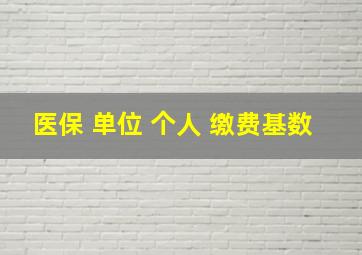 医保 单位 个人 缴费基数